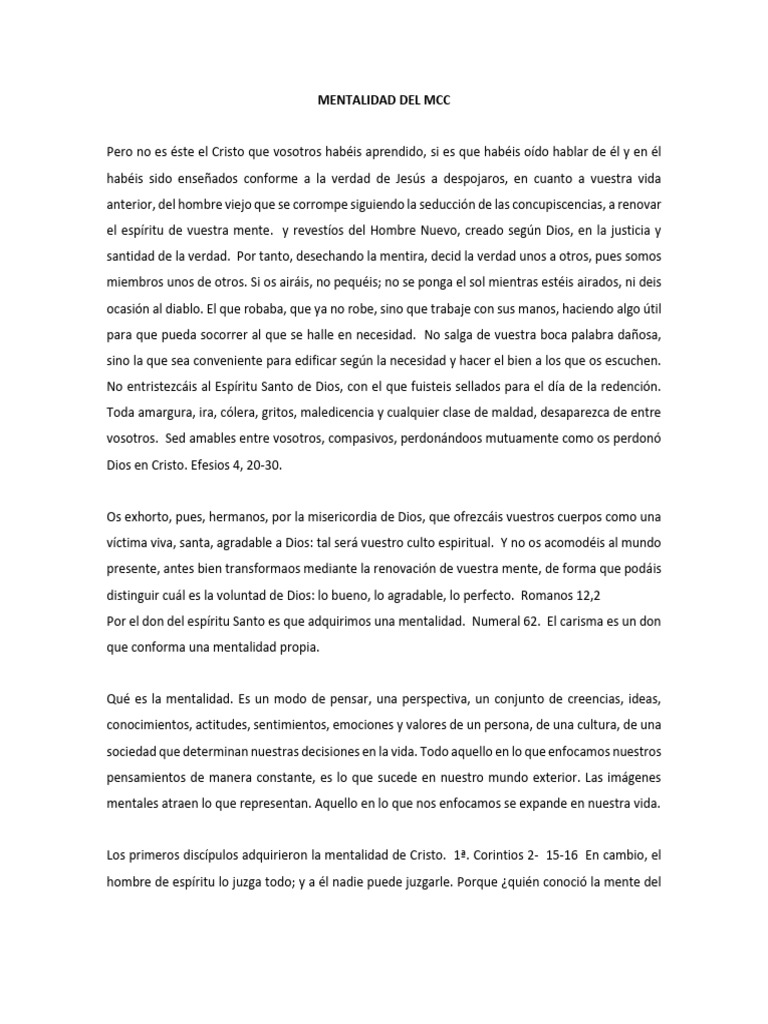 MENTALIDAD DEL MCC

Pero no es éste el Cristo que vosotros habéis aprendido, si es que habéis oído hablar de él y en él habéis sido enseñados conforme a la verdad de Jesús a despojaros, en cuanto a vuestra vida anterior, del hombre viejo que se corrompe siguiendo la seducción de las concupiscencias, a renovar el espíritu de vuestra mente. y revestíos del Hombre Nuevo, creado según Dios, en la justicia y santidad de la verdad. Por tanto, desechando la mentira, decid la verdad unos a otros, pues somos miembros unos de otros. Si os airáis, no pequéis; no se ponga el sol mientras estéis airados, ni deis ocasión al diablo. El que robaba, que ya no robe, sino que trabaje con sus manos, haciendo algo útil para que pueda socorrer al que se halle en necesidad. No salga de vuestra boca palabra dañosa, sino la que sea conveniente para edificar según la necesidad y hacer el bien a los que os escuchen. No entristezcáis al Espíritu Santo de Dios, con el que fuisteis sellados para el día de la redención. Toda amargura, ira, cólera, gritos, maledicencia y cualquier clase de maldad, desaparezca de entre vosotros. Sed amables entre vosotros, compasivos, perdonándoos mutuamente como os perdonó Dios en Cristo. Efesios 4, 20-30.

Os exhorto, pues, hermanos, por la misericordia de Dios, que ofrezcáis vuestros cuerpos como una víctima viva, santa, agradable a Dios: tal será vuestro culto espiritual. Y no os acomodéis al mundo presente, antes bien transformaos mediante la renovación de vuestra mente, de forma que podáis distinguir cuál es la voluntad de Dios: lo bueno, lo agradable, lo perfecto. Romanos 12,2
Por el don del espíritu Santo es que adquirimos una mentalidad. Numeral 62. El carisma es un don que conforma una mentalidad propia.

Qué es la mentalidad. Es un modo de pensar, una perspectiva, un conjunto de creencias, ideas, conocimientos, actitudes, sentimientos, emociones y valores de un persona, de una cultura, de una sociedad que determinan nuestras decisiones en la vida. Todo aquello en lo que enfocamos nuestros pensamientos de manera constante, es lo que sucede en nuestro mundo exterior. Las imágenes mentales atraen lo que representan. Aquello en lo que nos enfocamos se expande en nuestra vida.

Los primeros discípulos adquirieron la mentalidad de Cristo. 1ª. Corintios 2- 15-16 En cambio, el hombre de espíritu lo juzga todo; y a él nadie puede juzgarle. Porque ¿quién conoció la mente del